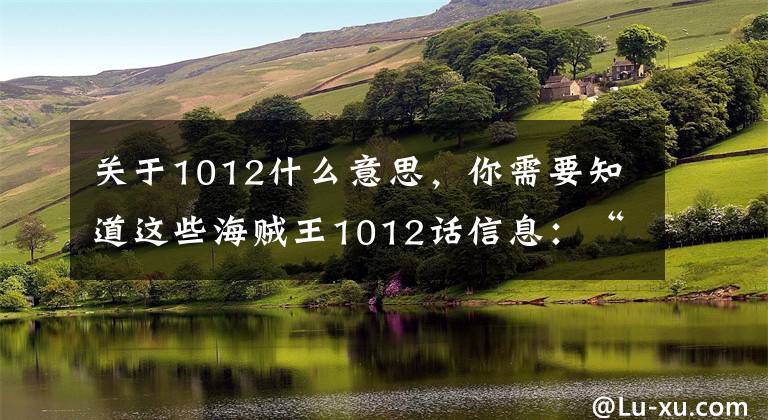 关于1012什么意思，你需要知道这些海贼王1012话信息：“

@Lu-xu.com